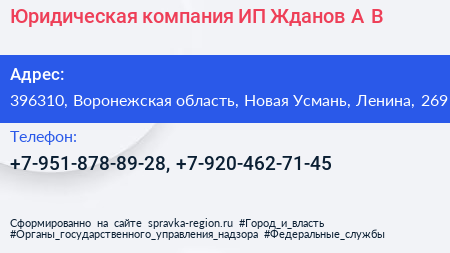 Юридическая компания ИП Жданов А В

Адрес:

396310, Воронежская область, Новая Усмань, Ленина, 269

Телефон:

+7-951-878-89-28, +7-920-462-71-45

Сформированно на сайте spravka-region.ru #Город_и_власть #Органы_государственного_управления_надзора #Федеральные_службы